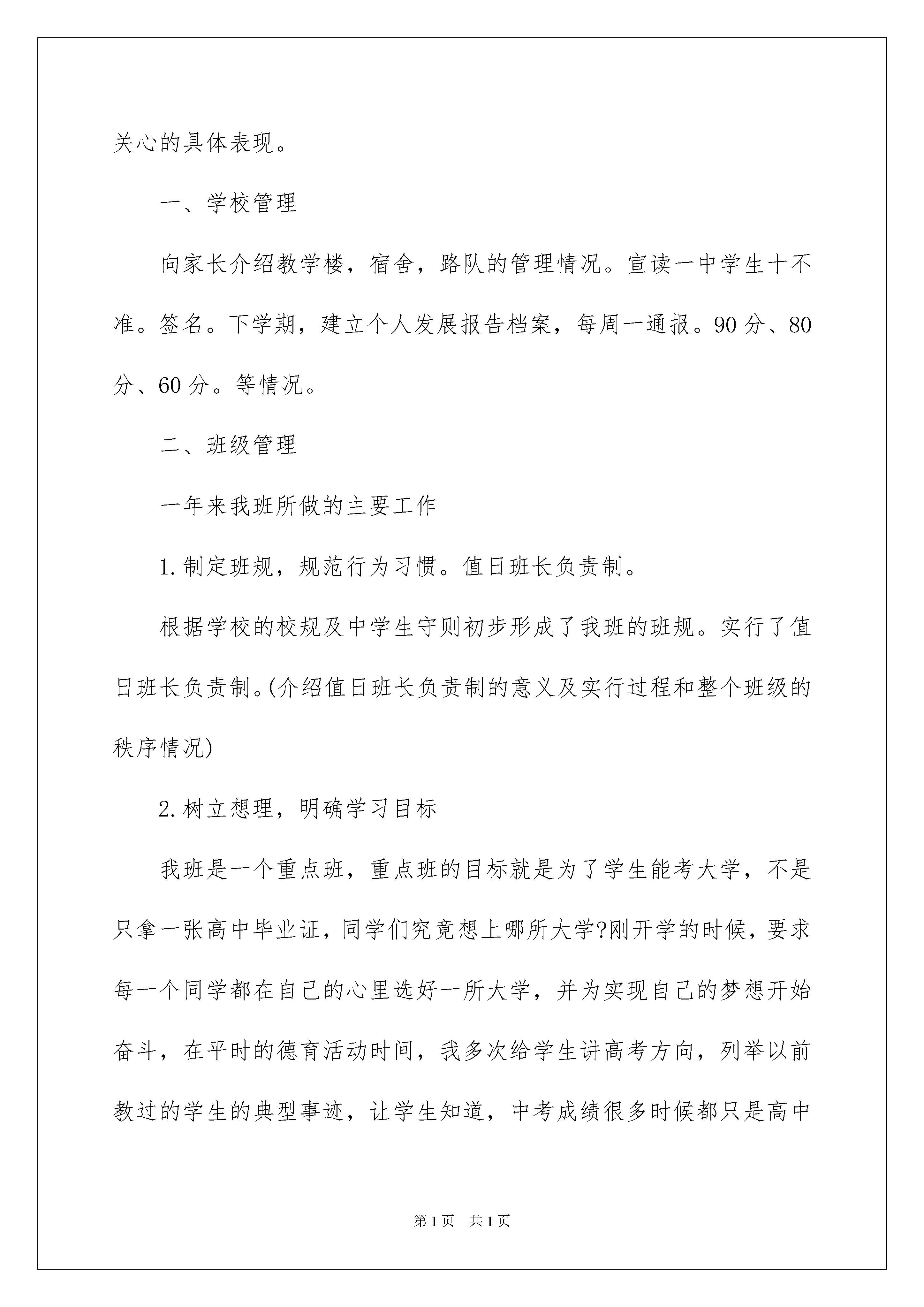 关心的具体表现。

一、学校管理

向家长介绍教学楼，宿舍，路队的管理情况。宣读一中学生十不准。签名。下学期，建立个人发展报告档案，每周一通报。90分、80分、60分。等情况。

二、班级管理

一年来我班所做的主要工作

1.制定班规，规范行为习惯。值日班长负责制。

根据学校的校规及中学生守则初步形成了我班的班规。实行了值日班长负责制。(介绍值日班长负责制的意义及实行过程和整个班级的秩序情况)

2.树立想理，明确学习目标

我班是一个重点班，重点班的目标就是为了学生能考大学，不是只拿一张高中毕业证，同学们究竟想上哪所大学?刚开学的时候，要求每一个同学都在自己的心里选好一所大学，并为实现自己的梦想开始奋斗，在平时的德育活动时间，我多次给学生讲高考方向，列举以前教过的学生的典型事迹，让学生知道，中考成绩很多时候都只是高中

第1页 共1页